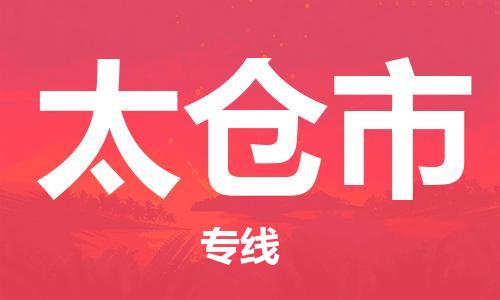 太仓市

专线